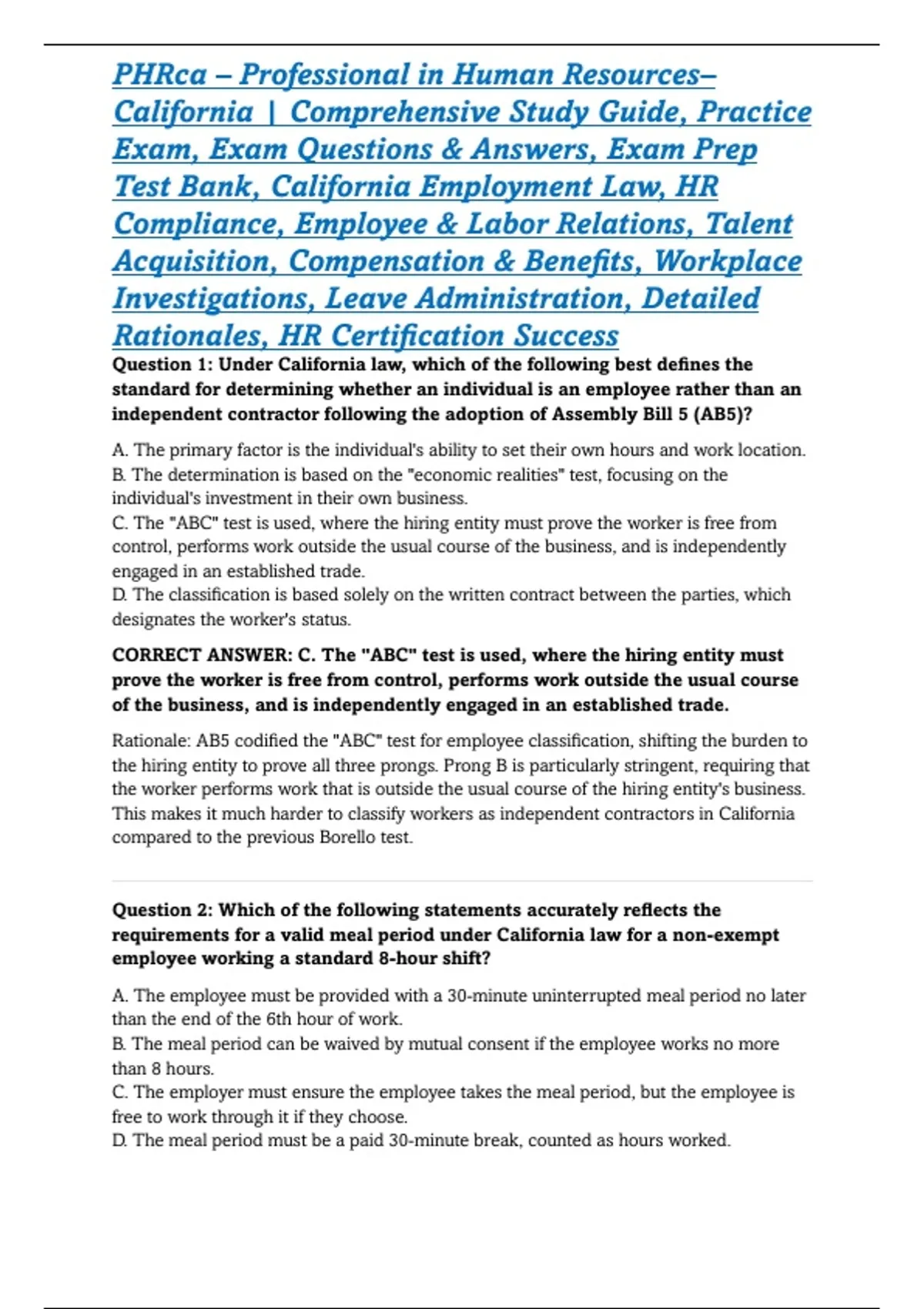 PHRca – Professional in Human Resources– California | Comprehensive Study Guide, Practice Exam, Exam Questions & Answers, Exam Prep Test Bank, California Employment Law, HR Compliance, Employee & Labor Relations, Talent Acquisition, Compensation & Benefits, Workplace Investigations, Leave Administration, Detailed Rationales, HR Certification Success

Question 1: Under California law, which of the following best defines the standard for determining whether an individual is an employee rather than an independent contractor following the adoption of Assembly Bill 5 (AB5)?

A. The primary factor is the individual's ability to set their own hours and work location.
B. The determination is based on the "economic realities" test, focusing on the individual's investment in their own business.
C. The "ABC" test is used, where the hiring entity must prove the worker is free from control, performs work outside the usual course of the business, and is independently engaged in an established trade.
D. The classification is based solely on the written contract between the parties, which designates the worker's status.

CORRECT ANSWER: C. The "ABC" test is used, where the hiring entity must prove the worker is free from control, performs work outside the usual course of the business, and is independently engaged in an established trade.

Rationale: AB5 codified the "ABC" test for employee classification, shifting the burden to the hiring entity to prove all three prongs. Prong B is particularly stringent, requiring that the worker performs work that is outside the usual course of the hiring entity's business. This makes it much harder to classify workers as independent contractors in California compared to the previous Borello test.

Question 2: Which of the following statements accurately reflects the requirements for a valid meal period under California law for a non-exempt employee working a standard 8-hour shift?

A. The employee must be provided with a 30-minute uninterrupted meal period no later than the end of the 6th hour of work.
B. The meal period can be waived by mutual consent if the employee works no more than 8 hours.
C. The employer must ensure the employee takes the meal period, but the employee is free to work through it if they choose.
D. The meal period must be a paid 30-minute break, counted as hours worked.